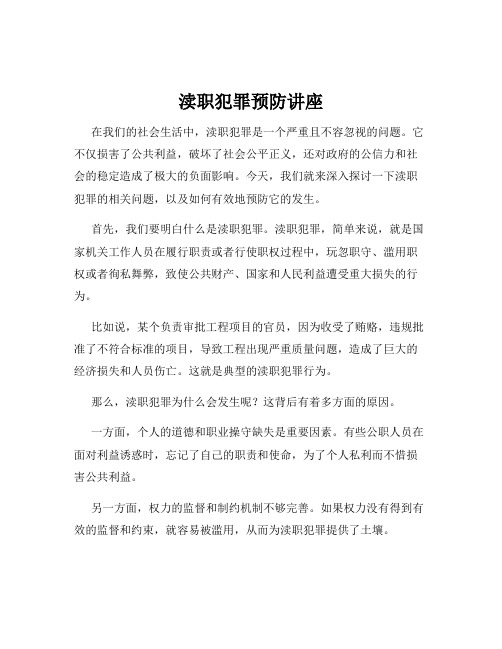 渎职犯罪预防讲座

在我们的社会生活中，渎职犯罪是一个严重且不容忽视的问题。它不仅损害了公共利益，破坏了社会公平正义，还对政府的公信力和社会的稳定造成了极大的负面影响。今天，我们就来深入探讨一下渎职犯罪的相关问题，以及如何有效地预防它的发生。

首先，我们要明白什么是渎职犯罪。渎职犯罪，简单来说，就是国家机关工作人员在履行职责或者行使职权过程中，玩忽职守、滥用职权或者徇私舞弊，致使公共财产、国家和人民利益遭受重大损失的行为。

比如说，某个负责审批工程项目的官员，因为收受了贿赂，违规批准了不符合标准的项目，导致工程出现严重质量问题，造成了巨大的经济损失和人员伤亡。这就是典型的渎职犯罪行为。

那么，渎职犯罪为什么会发生呢？这背后有着多方面的原因。

一方面，个人的道德和职业操守缺失是重要因素。有些公职人员在面对利益诱惑时，忘记了自己的职责和使命，为了个人私利而不惜损害公共利益。

另一方面，权力的监督和制约机制不够完善。如果权力没有得到有效的监督和约束，就容易被滥用，从而为渎职犯罪提供了土壤。